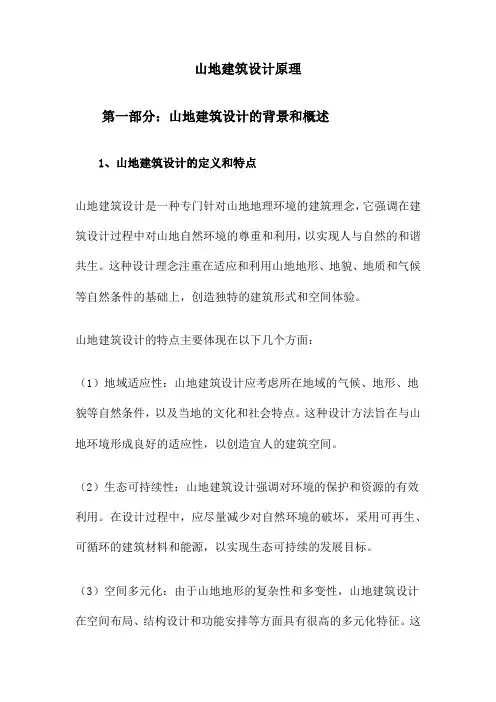 山地建筑设计原理

第一部分：山地建筑设计的背景和概述

1、山地建筑设计的定义和特点

山地建筑设计是一种专门针对山地地理环境的建筑理念，它强调在建筑设计过程中对山地自然环境的尊重和利用，以实现人与自然的和谐共生。这种设计理念注重在适应和利用山地地形、地貌、地质和气候等自然条件的基础上，创造独特的建筑形式和空间体验。

山地建筑设计的特点主要体现在以下几个方面：

（1）地域适应性：山地建筑设计应考虑所在地域的气候、地形、地貌等自然条件，以及当地的文化和社会特点。这种设计方法旨在与山地环境形成良好的适应性，以创造宜人的建筑空间。

（2）生态可持续性：山地建筑设计强调对环境的保护和资源的有效利用。在设计过程中，应尽量减少对自然环境的破坏，采用可再生、可循环的建筑材料和能源，以实现生态可持续的发展目标。

（3）空间多元化：由于山地地形的复杂性和多变性，山地建筑设计在空间布局、结构设计和功能安排等方面具有很高的多元化特征。这